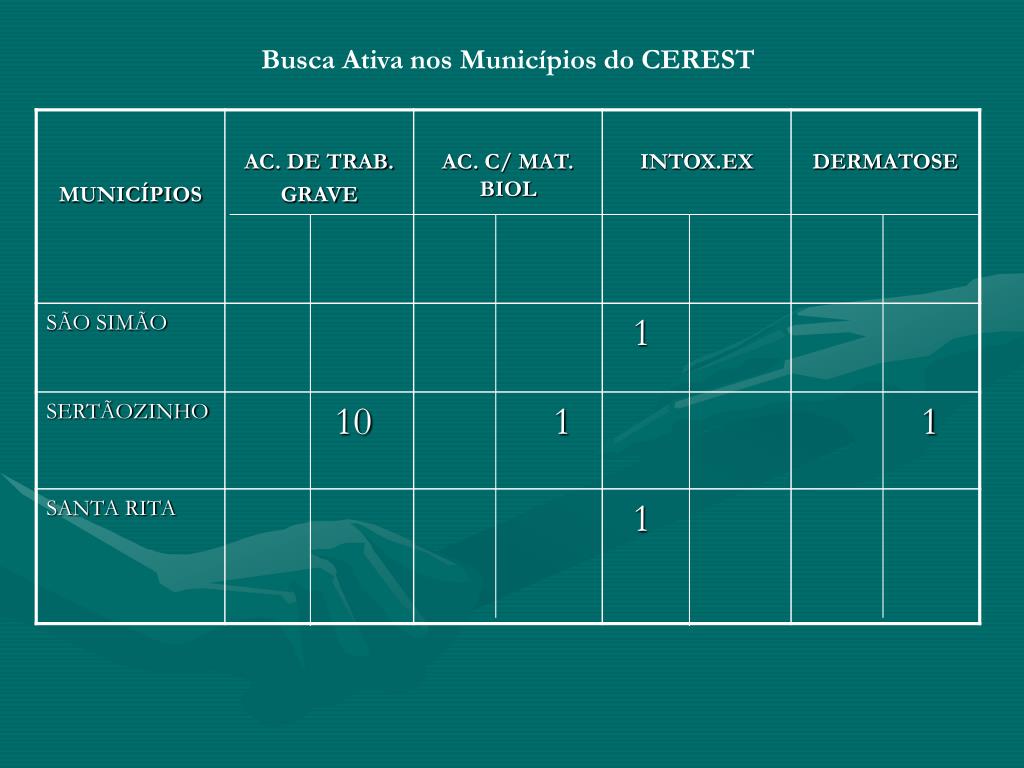 Busca Ativa nos Municípios do CEREST

| MUNICÍPIOS | AC. DE TRAB. GRAVE | | AC. C/ MAT. BIOL | | INTOX.EX | | DERMATOSE | |
|---|---|---|---|---|---|---|---|---|
| | | | | | | | | |
| SÃO SIMÃO | | | | | 1 | | | |
| SERTÃOZINHO | | 10 | | 1 | | | | 1 |
| SANTA RITA | | | | | 1 | | | |